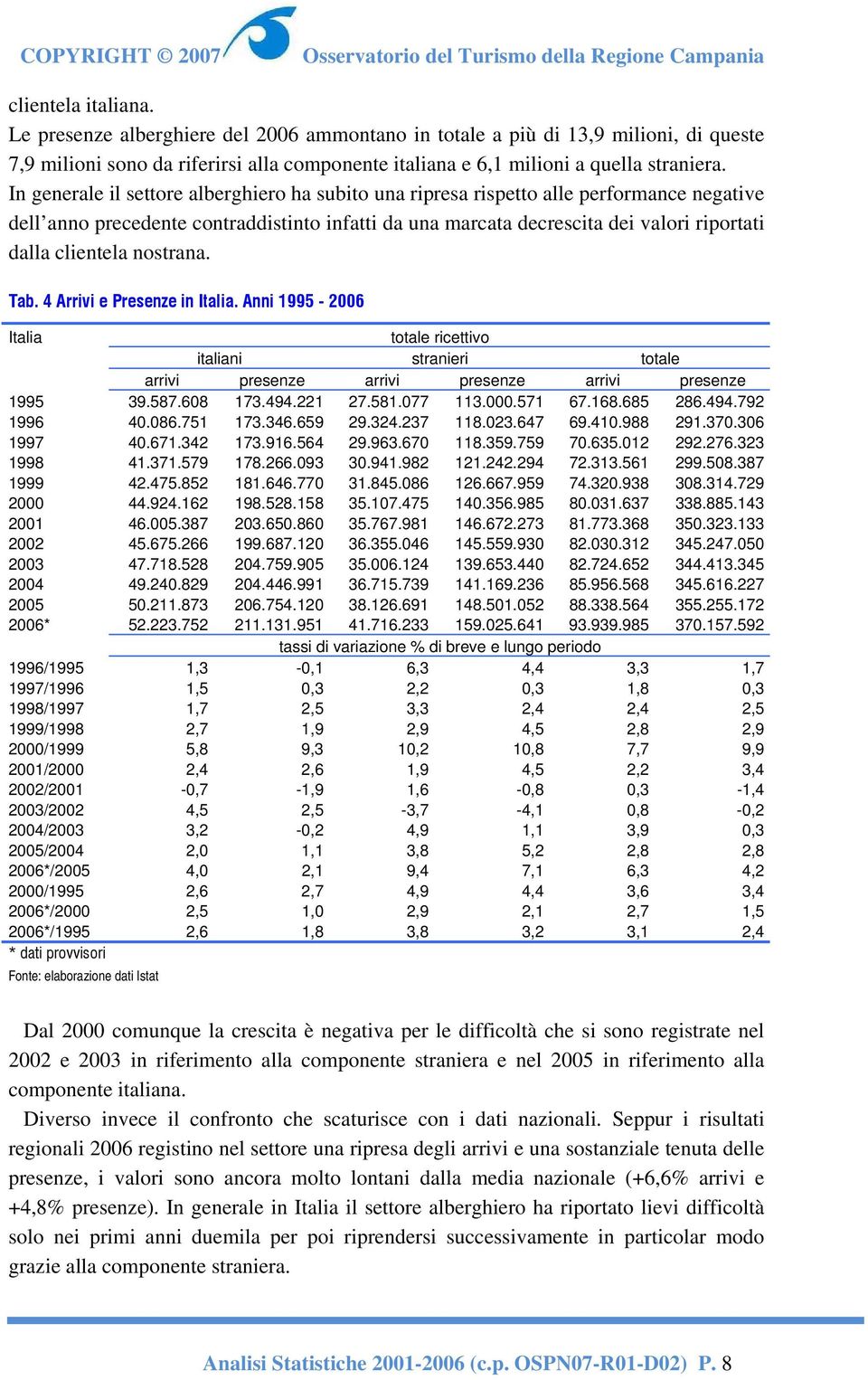 COPYRIGHT © 2007 Osservatorio del Turismo della Regione Campania

clientela italiana.
Le presenze alberghiere del 2006 ammontano in totale a più di 13,9 milioni, di queste 7,9 milioni sono da riferirsi alla componente italiana e 6,1 milioni a quella straniera.
In generale il settore alberghiero ha subito una ripresa rispetto alle performance negative dell'anno precedente contraddistinto infatti da una marcata decrescita dei valori riportati dalla clientela nostrana.

Tab. 4 Arrivi e Presenze in Italia. Anni 1995 - 2006

| Italia | totale ricettivo | | | | | |
|---|---|---|---|---|---|---|
| | italiani | | stranieri | | totale | |
| | arrivi | presenze | arrivi | presenze | arrivi | presenze |
| 1995 | 39.587.608 | 173.494.221 | 27.581.077 | 113.000.571 | 67.168.685 | 286.494.792 |
| 1996 | 40.086.751 | 173.346.659 | 29.324.237 | 118.023.647 | 69.410.988 | 291.370.306 |
| 1997 | 40.671.342 | 173.916.564 | 29.963.670 | 118.359.759 | 70.635.012 | 292.276.323 |
| 1998 | 41.371.579 | 178.266.093 | 30.941.982 | 121.242.294 | 72.313.561 | 299.508.387 |
| 1999 | 42.475.852 | 181.646.770 | 31.845.086 | 126.667.959 | 74.320.938 | 308.314.729 |
| 2000 | 44.924.162 | 198.528.158 | 35.107.475 | 140.356.985 | 80.031.637 | 338.885.143 |
| 2001 | 46.005.387 | 203.650.860 | 35.767.981 | 146.672.273 | 81.773.368 | 350.323.133 |
| 2002 | 45.675.266 | 199.687.120 | 36.355.046 | 145.559.930 | 82.030.312 | 345.247.050 |
| 2003 | 47.718.528 | 204.759.905 | 35.006.124 | 139.653.440 | 82.724.652 | 344.413.345 |
| 2004 | 49.240.829 | 204.446.991 | 36.715.739 | 141.169.236 | 85.956.568 | 345.616.227 |
| 2005 | 50.211.873 | 206.754.120 | 38.126.691 | 148.501.052 | 88.338.564 | 355.255.172 |
| 2006* | 52.223.752 | 211.131.951 | 41.716.233 | 159.025.641 | 93.939.985 | 370.157.592 |
| | tassi di variazione % di breve e lungo periodo | | | | | |
| 1996/1995 | 1,3 | -0,1 | 6,3 | 4,4 | 3,3 | 1,7 |
| 1997/1996 | 1,5 | 0,3 | 2,2 | 0,3 | 1,8 | 0,3 |
| 1998/1997 | 1,7 | 2,5 | 3,3 | 2,4 | 2,4 | 2,5 |
| 1999/1998 | 2,7 | 1,9 | 2,9 | 4,5 | 2,8 | 2,9 |
| 2000/1999 | 5,8 | 9,3 | 10,2 | 10,8 | 7,7 | 9,9 |
| 2001/2000 | 2,4 | 2,6 | 1,9 | 4,5 | 2,2 | 3,4 |
| 2002/2001 | -0,7 | -1,9 | 1,6 | -0,8 | 0,3 | -1,4 |
| 2003/2002 | 4,5 | 2,5 | -3,7 | -4,1 | 0,8 | -0,2 |
| 2004/2003 | 3,2 | -0,2 | 4,9 | 1,1 | 3,9 | 0,3 |
| 2005/2004 | 2,0 | 1,1 | 3,8 | 5,2 | 2,8 | 2,8 |
| 2006*/2005 | 4,0 | 2,1 | 9,4 | 7,1 | 6,3 | 4,2 |
| 2000/1995 | 2,6 | 2,7 | 4,9 | 4,4 | 3,6 | 3,4 |
| 2006*/2000 | 2,5 | 1,0 | 2,9 | 2,1 | 2,7 | 1,5 |
| 2006*/1995 | 2,6 | 1,8 | 3,8 | 3,2 | 3,1 | 2,4 |

* dati provvisori
Fonte: elaborazione dati Istat

Dal 2000 comunque la crescita è negativa per le difficoltà che si sono registrate nel 2002 e 2003 in riferimento alla componente straniera e nel 2005 in riferimento alla componente italiana.
Diverso invece il confronto che scaturisce con i dati nazionali. Seppur i risultati regionali 2006 registino nel settore una ripresa degli arrivi e una sostanziale tenuta delle presenze, i valori sono ancora molto lontani dalla media nazionale (+6,6% arrivi e +4,8% presenze). In generale in Italia il settore alberghiero ha riportato lievi difficoltà solo nei primi anni duemila per poi riprendersi successivamente in particolar modo grazie alla componente straniera.

Analisi Statistiche 2001-2006 (c.p. OSPN07-R01-D02) P. 8